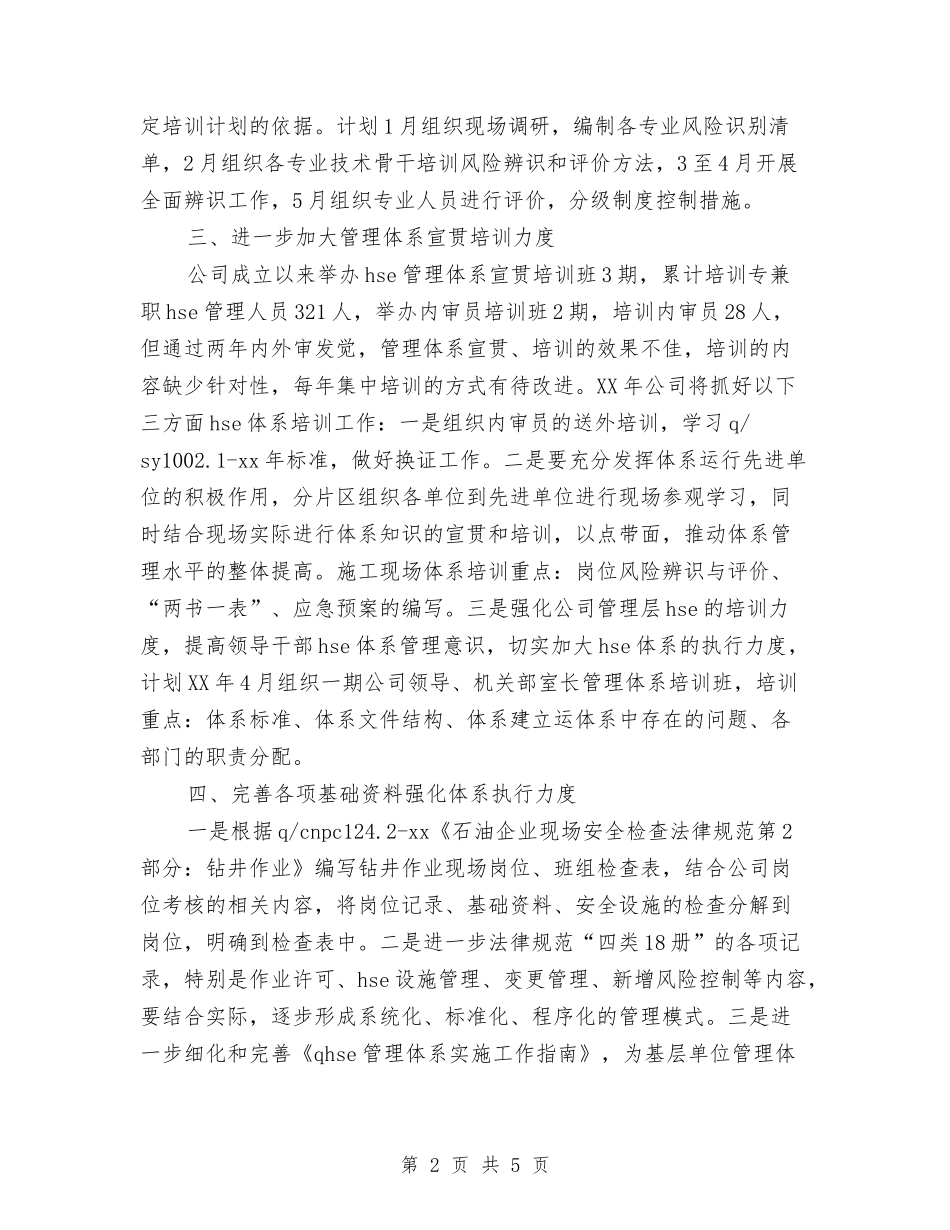 定培训计划的依据。计划1月组织现场调研，编制各专业风险识别清单，2月组织各专业技术骨干培训风险辨识和评价方法，3至4月开展全面辨识工作，5月组织专业人员进行评价，分级制度控制措施。

三、进一步加大管理体系宣贯培训力度

公司成立以来举办hse管理体系宣贯培训班3期，累计培训专兼职hse管理人员321人，举办内审员培训班2期，培训内审员28人，但通过两年内外审发觉，管理体系宣贯、培训的效果不佳，培训的内容缺少针对性，每年集中培训的方式有待改进。XX年公司将抓好以下三方面hse体系培训工作：一是组织内审员的送外培训，学习q/sy1002.1-xx年标准，做好换证工作。二是要充分发挥体系运行先进单位的积极作用，分片区组织各单位到先进单位进行现场参观学习，同时结合现场实际进行体系知识的宣贯和培训，以点带面，推动体系管理水平的整体提高。施工现场体系培训重点：岗位风险辨识与评价、“两书一表”、应急预案的编写。三是强化公司管理层hse的培训力度，提高领导干部hse体系管理意识，切实加大hse体系的执行力度，计划XX年4月组织一期公司领导、机关部室长管理体系培训班，培训重点：体系标准、体系文件结构、体系建立运体系中存在的问题、各部门的职责分配。

四、完善各项基础资料强化体系执行力度

一是根据q/cnpc124.2-xx《石油企业现场安全检查法律规范第2部分：钻井作业》编写钻井作业现场岗位、班组检查表，结合公司岗位考核的相关内容，将岗位记录、基础资料、安全设施的检查分解到岗位，明确到检查表中。二是进一步法律规范“四类18册”的各项记录，特别是作业许可、hse设施管理、变更管理、新增风险控制等内容，要结合实际，逐步形成系统化、标准化、程序化的管理模式。三是进一步细化和完善《qhse管理体系实施工作指南》，为基层单位管理体

第 2 页 共 5 页